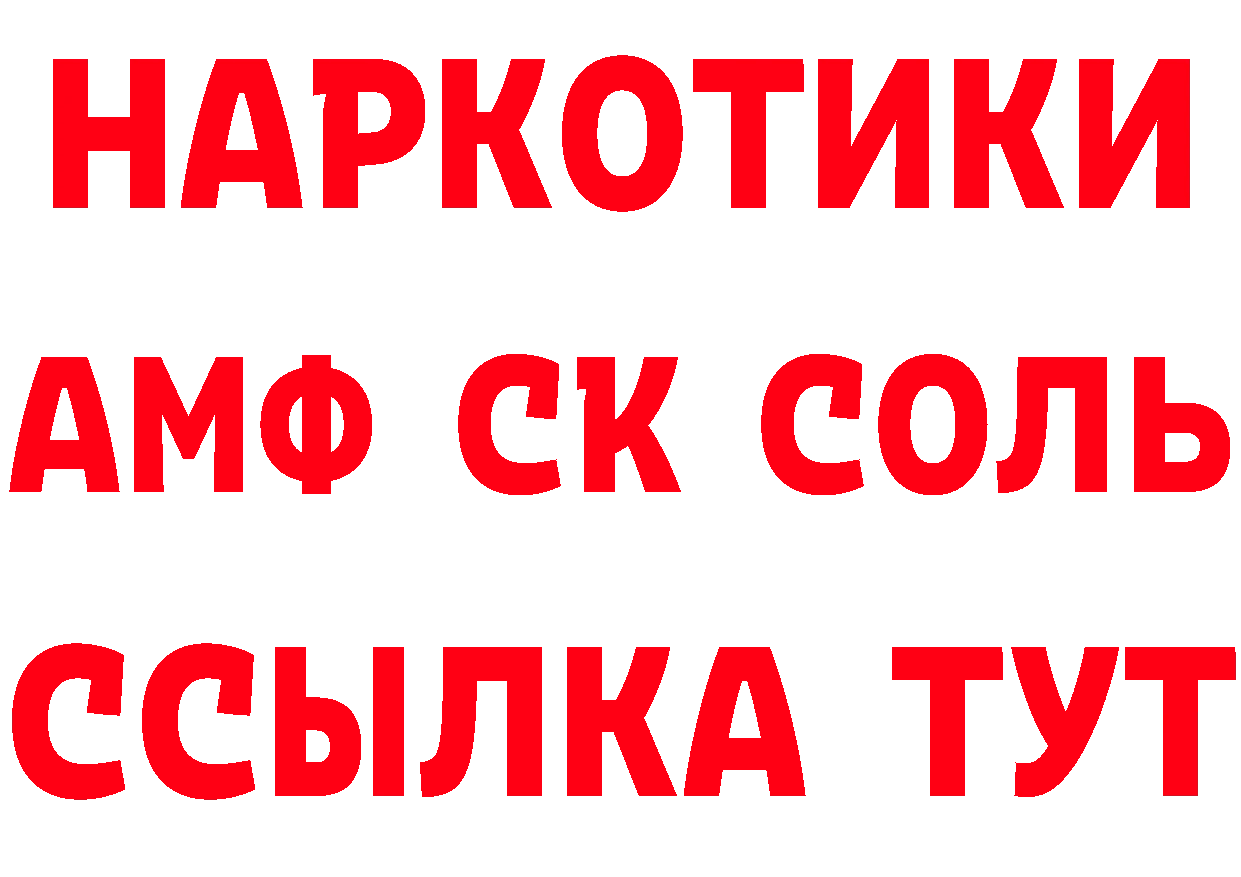 НАРКОТИКИ

АМФ СК СОЛЬ

ССЫЛКА ТУТ